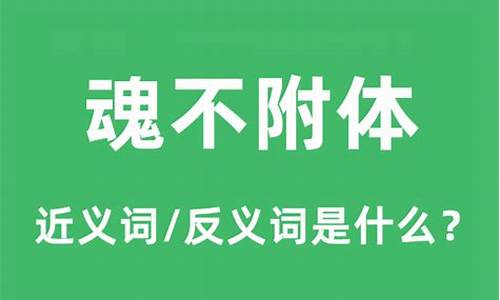 魂不附体

近义词/反义词是什么？